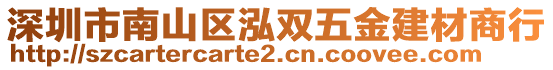 深圳市南山区泓双五金建材商行
http://szcartercarte2.cn.coovee.com